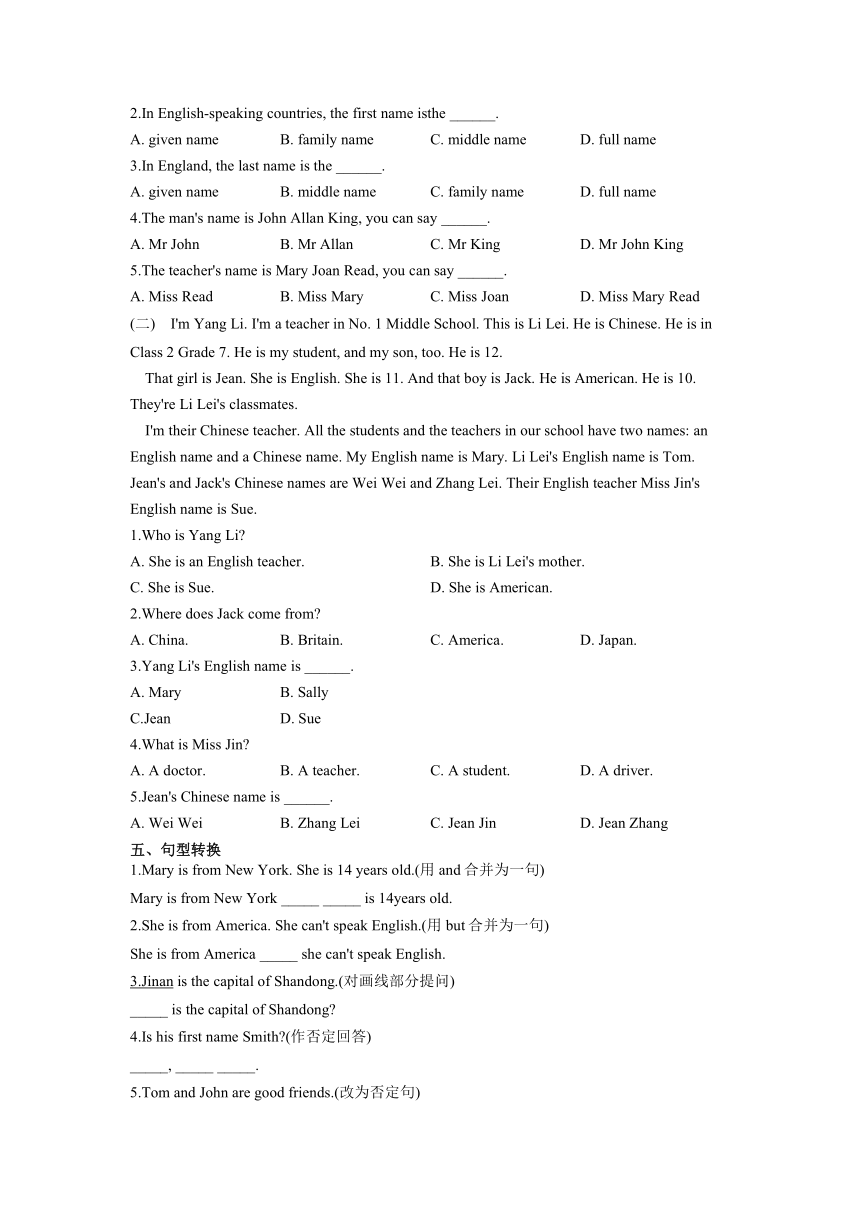 2.In English-speaking countries, the first name isthe ______.

A. given name B. family name C. middle name D. full name

3.In England, the last name is the ______.

A. given name B. middle name C. family name D. full name

4.The man's name is John Allan King, you can say ______.

A. Mr John B. Mr Allan C. Mr King D. Mr John King

5.The teacher's name is Mary Joan Read, you can say ______.

A. Miss Read B. Miss Mary C. Miss Joan D. Miss Mary Read

(二) I'm Yang Li. I'm a teacher in No. 1 Middle School. This is Li Lei. He is Chinese. He is in Class 2 Grade 7. He is my student, and my son, too. He is 12.

That girl is Jean. She is English. She is 11. And that boy is Jack. He is American. He is 10. They're Li Lei's classmates.

I'm their Chinese teacher. All the students and the teachers in our school have two names: an English name and a Chinese name. My English name is Mary. Li Lei's English name is Tom. Jean's and Jack's Chinese names are Wei Wei and Zhang Lei. Their English teacher Miss Jin's English name is Sue.

1.Who is Yang Li?

A. She is an English teacher. B. She is Li Lei's mother.

C. She is Sue. D. She is American.

2.Where does Jack come from?

A. China. B. Britain. C. America. D. Japan.

3.Yang Li's English name is ______.

A. Mary B. Sally

C.Jean D. Sue

4.What is Miss Jin?

A. A doctor. B. A teacher. C. A student. D. A driver.

5.Jean's Chinese name is ______.

A. Wei Wei B. Zhang Lei C. Jean Jin D. Jean Zhang

五、句型转换

1.Mary is from New York. She is 14 years old.(用 and 合并为一句)

Mary is from New York _____ _____ is 14years old.

2.She is from America. She can't speak English.(用 but 合并为一句)

She is from America _____ she can't speak English.

3.Jinan is the capital of Shandong.(对画线部分提问)

_____ is the capital of Shandong?

4.Is his first name Smith?(作否定回答)

_____, _____ _____.

5.Tom and John are good friends.(改为否定句)